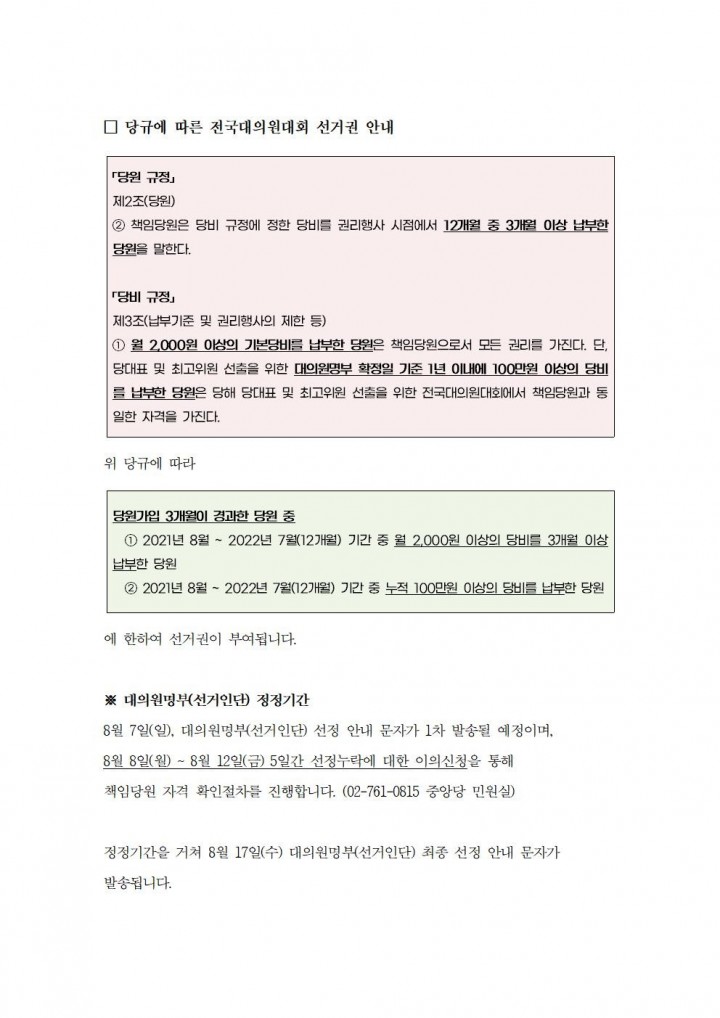 □ 당규에 따른 전국대의원대회 선거권 안내

「당원 규정」
제2조(당원)
② 책임당원은 당비 규정에 정한 당비를 권리행사 시점에서 12개월 중 3개월 이상 납부한 당원을 말한다.

「당비 규정」
제3조(납부기준 및 권리행사의 제한 등)
① 월 2,000원 이상의 기본당비를 납부한 당원은 책임당원으로서 모든 권리를 가진다. 단, 당대표 및 최고위원 선출을 위한 대의원명부 확정일 기준 1년 이내에 100만원 이상의 당비를 납부한 당원은 당해 당대표 및 최고위원 선출을 위한 전국대의원대회에서 책임당원과 동일한 자격을 가진다.

위 당규에 따라

당원가입 3개월이 경과한 당원 중
① 2021년 8월 ~ 2022년 7월(12개월) 기간 중 월 2,000원 이상의 당비를 3개월 이상 납부한 당원
② 2021년 8월 ~ 2022년 7월(12개월) 기간 중 누적 100만원 이상의 당비를 납부한 당원

에 한하여 선거권이 부여됩니다.

※ 대의원명부(선거인단) 정정기간
8월 7일(일), 대의원명부(선거인단) 선정 안내 문자가 1차 발송될 예정이며,
8월 8일(월) ~ 8월 12일(금) 5일간 선정누락에 대한 이의신청을 통해
책임당원 자격 확인절차를 진행합니다. (02-761-0815 중앙당 민원실)

정정기간을 거쳐 8월 17일(수) 대의원명부(선거인단) 최종 선정 안내 문자가 발송됩니다.